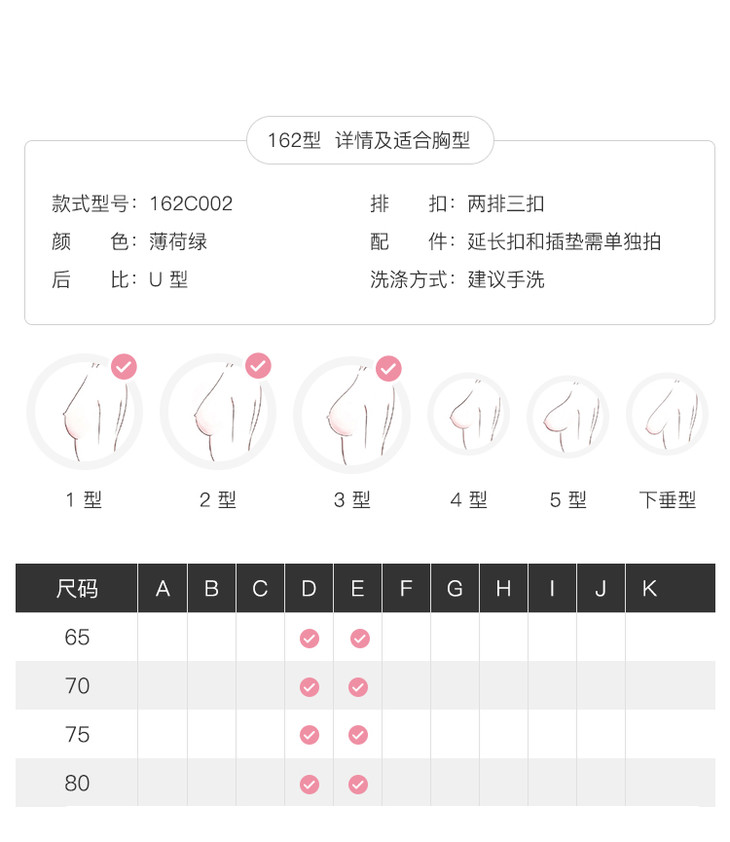 162型 详情及适合胸型

款式型号：162C002
颜　色：薄荷绿
后　比：U 型

排　扣：两排三扣
配　件：延长扣和插垫需单独拍
洗涤方式：建议手洗

1 型　2 型　3 型　4 型　5 型　下垂型

| 尺码 | A | B | C | D | E | F | G | H | I | J | K |
|---|---|---|---|---|---|---|---|---|---|---|---|
| 65 | | | | ✓ | ✓ | | | | | | |
| 70 | | | | ✓ | ✓ | | | | | | |
| 75 | | | | ✓ | ✓ | | | | | | |
| 80 | | | | ✓ | ✓ | | | | | | |